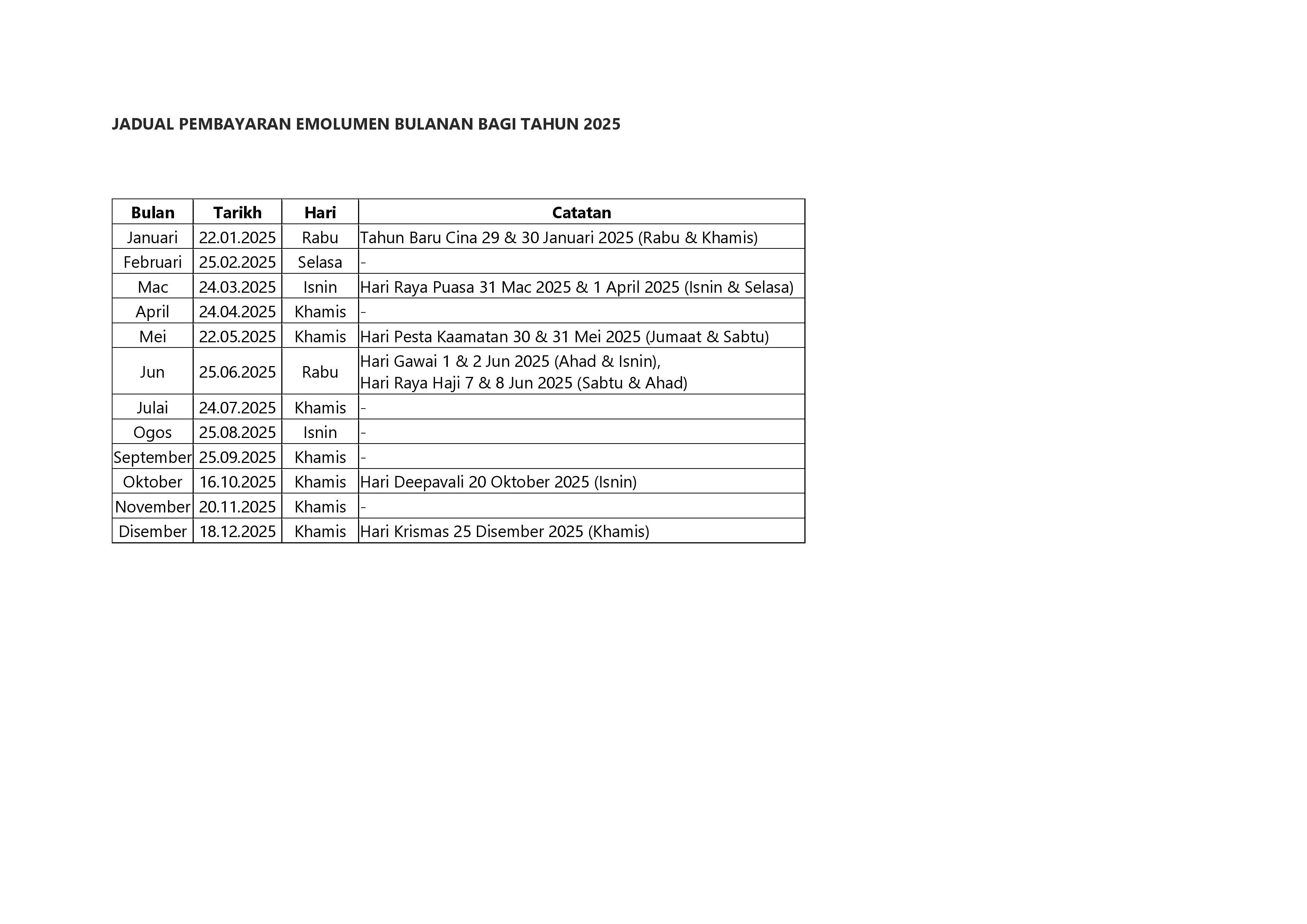 JADUAL PEMBAYARAN EMOLUMEN BULANAN BAGI TAHUN 2025

| Bulan | Tarikh | Hari | Catatan |
|---|---|---|---|
| Januari | 22.01.2025 | Rabu | Tahun Baru Cina 29 & 30 Januari 2025 (Rabu & Khamis) |
| Februari | 25.02.2025 | Selasa | - |
| Mac | 24.03.2025 | Isnin | Hari Raya Puasa 31 Mac 2025 & 1 April 2025 (Isnin & Selasa) |
| April | 24.04.2025 | Khamis | - |
| Mei | 22.05.2025 | Khamis | Hari Pesta Kaamatan 30 & 31 Mei 2025 (Jumaat & Sabtu) |
| Jun | 25.06.2025 | Rabu | Hari Gawai 1 & 2 Jun 2025 (Ahad & Isnin), Hari Raya Haji 7 & 8 Jun 2025 (Sabtu & Ahad) |
| Julai | 24.07.2025 | Khamis | - |
| Ogos | 25.08.2025 | Isnin | - |
| September | 25.09.2025 | Khamis | - |
| Oktober | 16.10.2025 | Khamis | Hari Deepavali 20 Oktober 2025 (Isnin) |
| November | 20.11.2025 | Khamis | - |
| Disember | 18.12.2025 | Khamis | Hari Krismas 25 Disember 2025 (Khamis) |